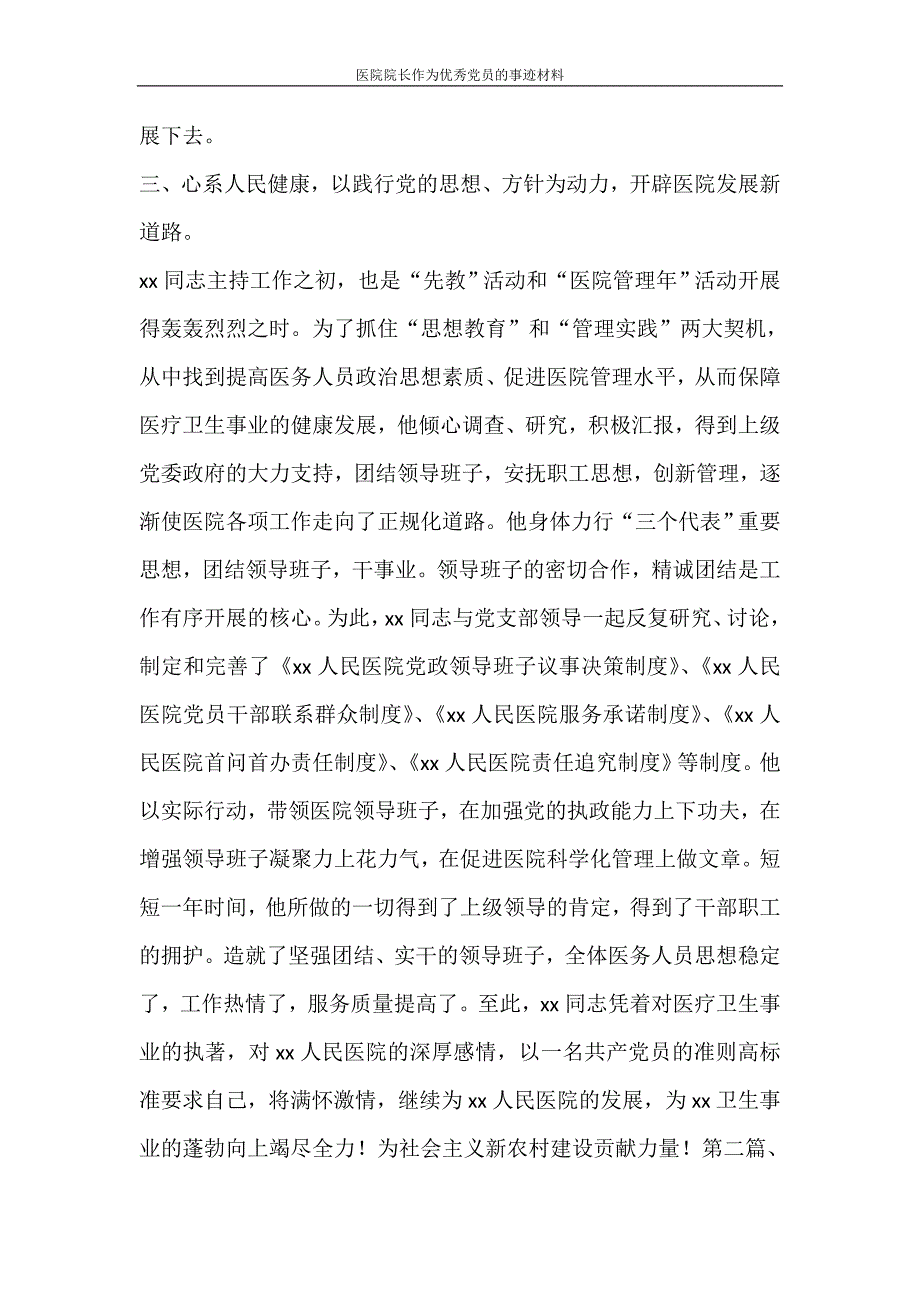 医院院长作为优秀党员的事迹材料

展下去。

三、心系人民健康，以践行党的思想、方针为动力，开辟医院发展新道路。

xx 同志主持工作之初，也是“先教”活动和“医院管理年”活动开展得轰轰烈烈之时。为了抓住“思想教育”和“管理实践”两大契机，从中找到提高医务人员政治思想素质、促进医院管理水平，从而保障医疗卫生事业的健康发展，他倾心调查、研究，积极汇报，得到上级党委政府的大力支持，团结领导班子，安抚职工思想，创新管理，逐渐使医院各项工作走向了正规化道路。他身体力行“三个代表”重要思想，团结领导班子，干事业。领导班子的密切合作，精诚团结是工作有序开展的核心。为此，xx 同志与党支部领导一起反复研究、讨论，制定和完善了《xx 人民医院党政领导班子议事决策制度》、《xx 人民医院党员干部联系群众制度》、《xx 人民医院服务承诺制度》、《xx 人民医院首问首办责任制度》、《xx 人民医院责任追究制度》等制度。他以实际行动，带领医院领导班子，在加强党的执政能力上下功夫，在增强领导班子凝聚力上花力气，在促进医院科学化管理上做文章。短短一年时间，他所做的一切得到了上级领导的肯定，得到了干部职工的拥护。造就了坚强团结、实干的领导班子，全体医务人员思想稳定了，工作热情了，服务质量提高了。至此，xx 同志凭着对医疗卫生事业的执著，对 xx 人民医院的深厚感情，以一名共产党员的准则高标准要求自己，将满怀激情，继续为 xx 人民医院的发展，为 xx 卫生事业的蓬勃向上竭尽全力！为社会主义新农村建设贡献力量！第二篇、